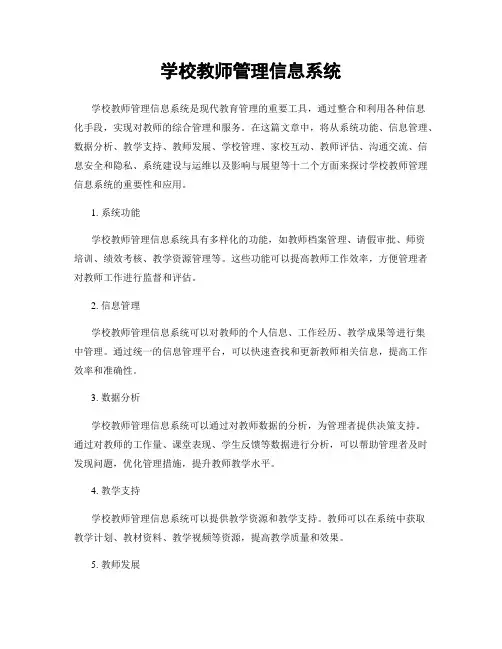 学校教师管理信息系统

学校教师管理信息系统是现代教育管理的重要工具，通过整合和利用各种信息化手段，实现对教师的综合管理和服务。在这篇文章中，将从系统功能、信息管理、数据分析、教学支持、教师发展、学校管理、家校互动、教师评估、沟通交流、信息安全和隐私、系统建设与运维以及影响与展望等十二个方面来探讨学校教师管理信息系统的重要性和应用。

1. 系统功能

学校教师管理信息系统具有多样化的功能，如教师档案管理、请假审批、师资培训、绩效考核、教学资源管理等。这些功能可以提高教师工作效率，方便管理者对教师工作进行监督和评估。

2. 信息管理

学校教师管理信息系统可以对教师的个人信息、工作经历、教学成果等进行集中管理。通过统一的信息管理平台，可以快速查找和更新教师相关信息，提高工作效率和准确性。

3. 数据分析

学校教师管理信息系统可以通过对教师数据的分析，为管理者提供决策支持。通过对教师的工作量、课堂表现、学生反馈等数据进行分析，可以帮助管理者及时发现问题，优化管理措施，提升教师教学水平。

4. 教学支持

学校教师管理信息系统可以提供教学资源和教学支持。教师可以在系统中获取教学计划、教材资料、教学视频等资源，提高教学质量和效果。

5. 教师发展